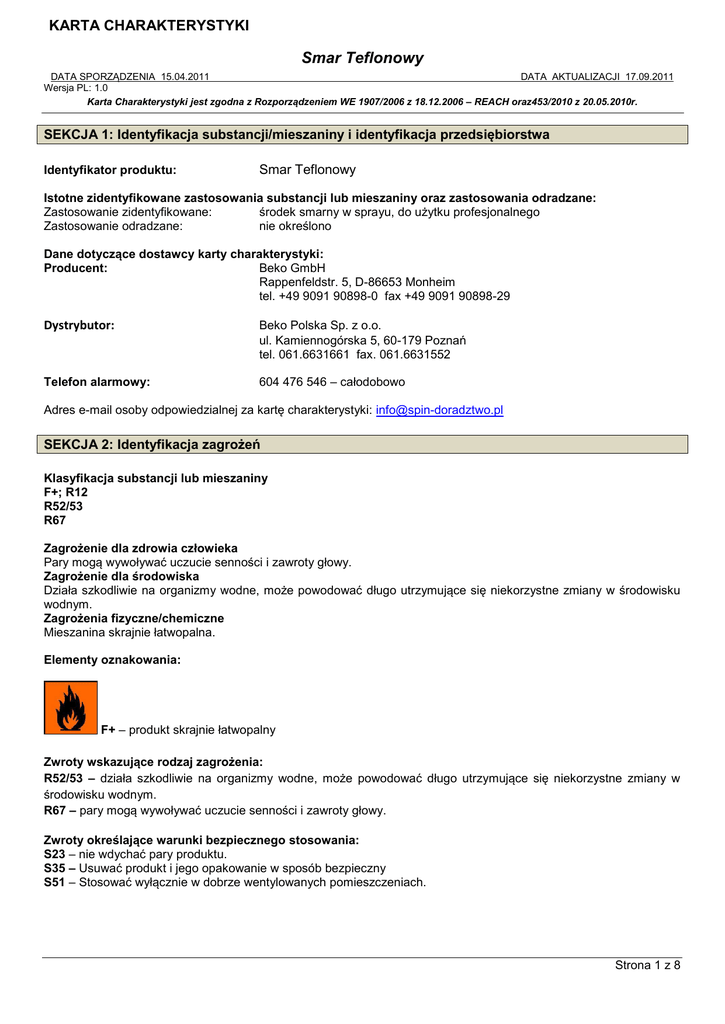 KARTA CHARAKTERYSTYKI

Smar Teflonowy

DATA SPORZĄDZENIA 15.04.2011 DATA AKTUALIZACJI 17.09.2011
Wersja PL: 1.0

Karta Charakterystyki jest zgodna z Rozporządzeniem WE 1907/2006 z 18.12.2006 – REACH oraz453/2010 z 20.05.2010r.

SEKCJA 1: Identyfikacja substancji/mieszaniny i identyfikacja przedsiębiorstwa

Identyfikator produktu: Smar Teflonowy

Istotne zidentyfikowane zastosowania substancji lub mieszaniny oraz zastosowania odradzane:
Zastosowanie zidentyfikowane: środek smarny w sprayu, do użytku profesjonalnego
Zastosowanie odradzane: nie określono

Dane dotyczące dostawcy karty charakterystyki:
Producent: Beko GmbH
Rappenfeldstr. 5, D-86653 Monheim
tel. +49 9091 90898-0 fax +49 9091 90898-29

Dystrybutor: Beko Polska Sp. z o.o.
ul. Kamiennogórska 5, 60-179 Poznań
tel. 061.6631661 fax. 061.6631552

Telefon alarmowy: 604 476 546 – całodobowo

Adres e-mail osoby odpowiedzialnej za kartę charakterystyki: info@spin-doradztwo.pl

SEKCJA 2: Identyfikacja zagrożeń

Klasyfikacja substancji lub mieszaniny
F+; R12
R52/53
R67

Zagrożenie dla zdrowia człowieka
Pary mogą wywoływać uczucie senności i zawroty głowy.
Zagrożenie dla środowiska
Działa szkodliwie na organizmy wodne, może powodować długo utrzymujące się niekorzystne zmiany w środowisku wodnym.
Zagrożenia fizyczne/chemiczne
Mieszanina skrajnie łatwopalna.

Elementy oznakowania:

F+ – produkt skrajnie łatwopalny

Zwroty wskazujące rodzaj zagrożenia:
R52/53 – działa szkodliwie na organizmy wodne, może powodować długo utrzymujące się niekorzystne zmiany w środowisku wodnym.
R67 – pary mogą wywoływać uczucie senności i zawroty głowy.

Zwroty określające warunki bezpiecznego stosowania:
S23 – nie wdychać pary produktu.
S35 – Usuwać produkt i jego opakowanie w sposób bezpieczny
S51 – Stosować wyłącznie w dobrze wentylowanych pomieszczeniach.

Strona 1 z 8